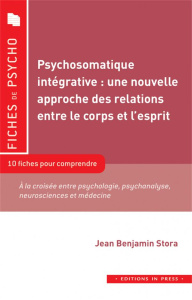 FICHES DE PSYCHO

Psychosomatique intégrative : une nouvelle approche des relations entre le corps et l'esprit

10 fiches pour comprendre

À la croisée entre psychologie, psychanalyse, neurosciences et médecine

Jean Benjamin Stora

· EDITIONS IN PRESS ·